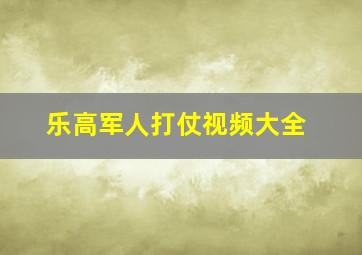 乐高军人打仗视频大全